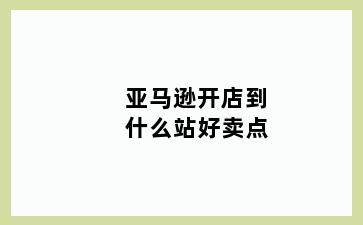 亚马逊开店到
什么站好卖点